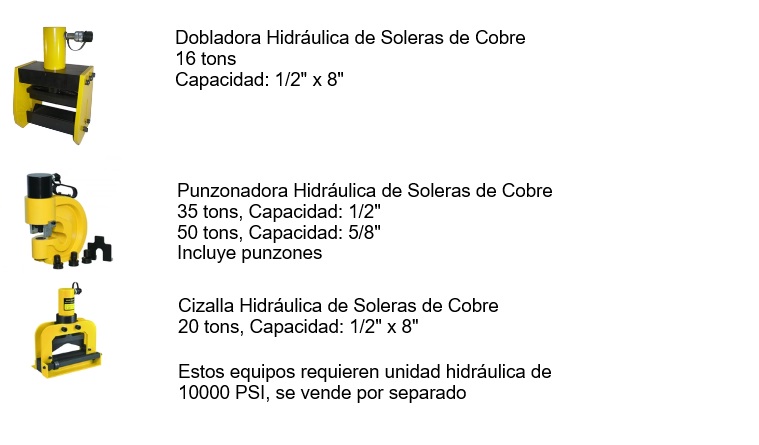 Dobladora Hidráulica de Soleras de Cobre
16 tons
Capacidad: 1/2" x 8"

Punzonadora Hidráulica de Soleras de Cobre
35 tons, Capacidad: 1/2"
50 tons, Capacidad: 5/8"
Incluye punzones

Cizalla Hidráulica de Soleras de Cobre
20 tons, Capacidad: 1/2" x 8"

Estos equipos requieren unidad hidráulica de 10000 PSI, se vende por separado